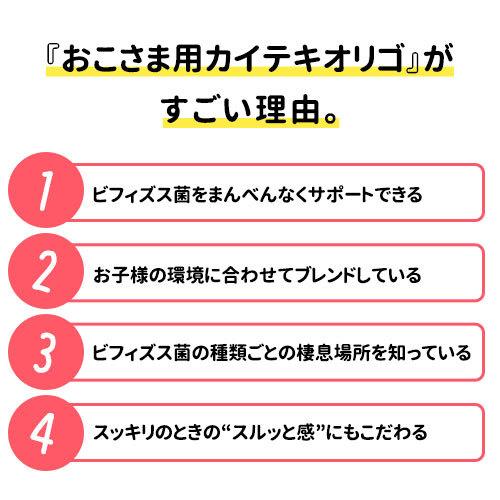 『おこさま用カイテキオリゴ』が
すごい理由。

1
ビフィズス菌をまんべんなくサポートできる

2
お子様の環境に合わせてブレンドしている

3
ビフィズス菌の種類ごとの棲息場所を知っている

4
スッキリのときの“スルッと感”にもこだわる